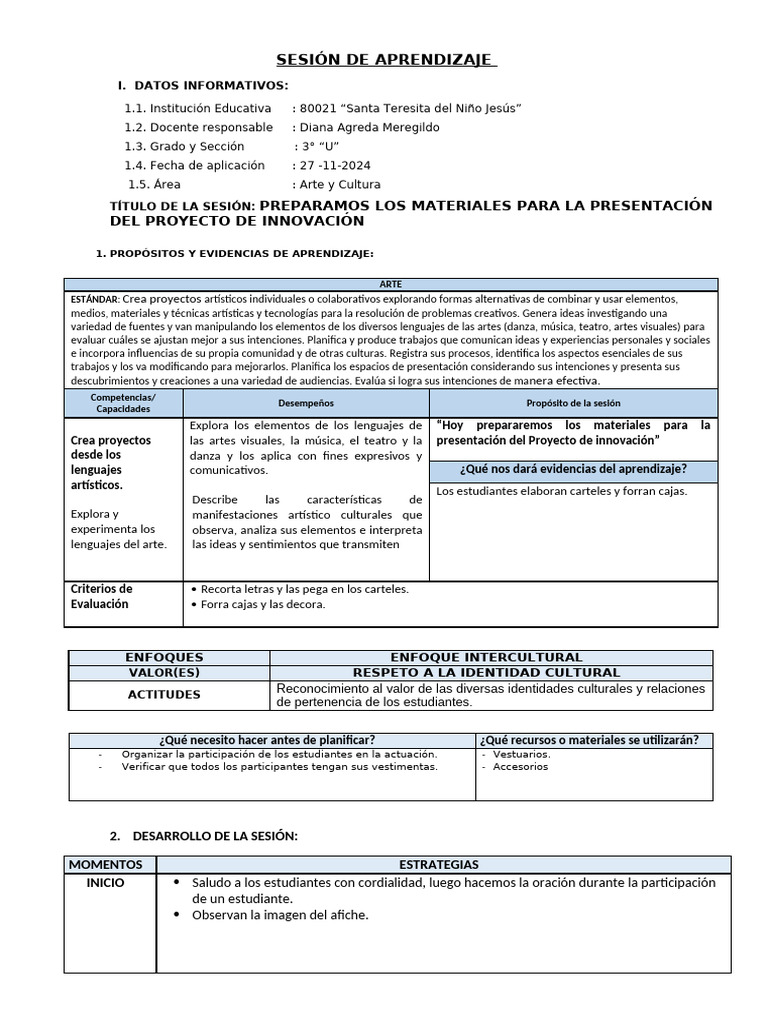 SESIÓN DE APRENDIZAJE

I. DATOS INFORMATIVOS:

1.1. Institución Educativa : 80021 “Santa Teresita del Niño Jesús”
1.2. Docente responsable : Diana Agreda Meregildo
1.3. Grado y Sección : 3° “U”
1.4. Fecha de aplicación : 27 -11-2024
1.5. Área : Arte y Cultura

TÍTULO DE LA SESIÓN: PREPARAMOS LOS MATERIALES PARA LA PRESENTACIÓN DEL PROYECTO DE INNOVACIÓN

1. PROPÓSITOS Y EVIDENCIAS DE APRENDIZAJE:

ARTE

ESTÁNDAR: Crea proyectos artísticos individuales o colaborativos explorando formas alternativas de combinar y usar elementos, medios, materiales y técnicas artísticas y tecnologías para la resolución de problemas creativos. Genera ideas investigando una variedad de fuentes y van manipulando los elementos de los diversos lenguajes de las artes (danza, música, teatro, artes visuales) para evaluar cuáles se ajustan mejor a sus intenciones. Planifica y produce trabajos que comunican ideas y experiencias personales y sociales e incorpora influencias de su propia comunidad y de otras culturas. Registra sus procesos, identifica los aspectos esenciales de sus trabajos y los va modificando para mejorarlos. Planifica los espacios de presentación considerando sus intenciones y presenta sus descubrimientos y creaciones a una variedad de audiencias. Evalúa si logra sus intenciones de manera efectiva.

| Competencias/ Capacidades | Desempeños | Propósito de la sesión |
|---|---|---|
| Crea proyectos desde los lenguajes artísticos. Explora y experimenta los lenguajes del arte. | Explora los elementos de los lenguajes de las artes visuales, la música, el teatro y la danza y los aplica con fines expresivos y comunicativos. Describe las características de manifestaciones artístico culturales que observa, analiza sus elementos e interpreta las ideas y sentimientos que transmiten | “Hoy prepararemos los materiales para la presentación del Proyecto de innovación” ¿Qué nos dará evidencias del aprendizaje? Los estudiantes elaboran carteles y forran cajas. |
| Criterios de Evaluación | • Recorta letras y las pega en los carteles. • Forra cajas y las decora. | |

| ENFOQUES | ENFOQUE INTERCULTURAL |
|---|---|
| VALOR(ES) | RESPETO A LA IDENTIDAD CULTURAL |
| ACTITUDES | Reconocimiento al valor de las diversas identidades culturales y relaciones de pertenencia de los estudiantes. |

| ¿Qué necesito hacer antes de planificar? | ¿Qué recursos o materiales se utilizarán? |
|---|---|
| - Organizar la participación de los estudiantes en la actuación. - Verificar que todos los participantes tengan sus vestimentas. | - Vestuarios. - Accesorios |

2. DESARROLLO DE LA SESIÓN:

| MOMENTOS | ESTRATEGIAS |
|---|---|
| INICIO | • Saludo a los estudiantes con cordialidad, luego hacemos la oración durante la participación de un estudiante. • Observan la imagen del afiche. |